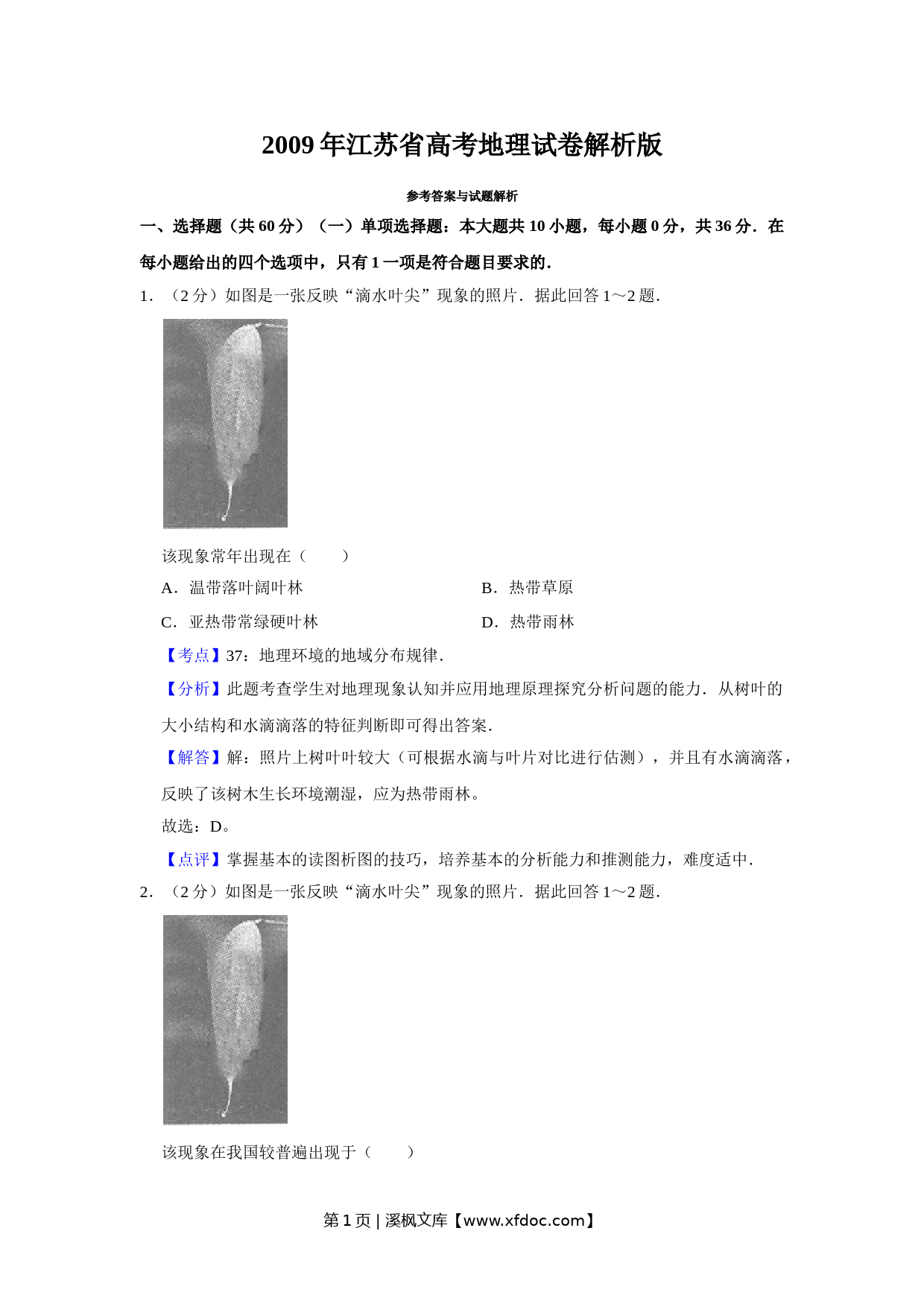 2009 年江苏省高考地理试卷解析版

参考答案与试题解析

一、选择题（共 60 分）（一）单项选择题：本大题共 10 小题，每小题 0 分，共 36 分．在每小题给出的四个选项中，只有 1 一项是符合题目要求的．

1．（2 分）如图是一张反映“滴水叶尖”现象的照片．据此回答 1～2 题．

该现象常年出现在（　　）

A．温带落叶阔叶林

B．热带草原

C．亚热带常绿硬叶林

D．热带雨林

【考点】37：地理环境的地域分布规律．

【分析】此题考查学生对地理现象认知并应用地理原理探究分析问题的能力．从树叶的大小结构和水滴滴落的特征判断即可得出答案．

【解答】解：照片上树叶叶较大（可根据水滴与叶片对比进行估测），并且有水滴滴落，反映了该树木生长环境潮湿，应为热带雨林。

故选：D。

【点评】掌握基本的读图析图的技巧，培养基本的分析能力和推测能力，难度适中．

2．（2 分）如图是一张反映“滴水叶尖”现象的照片．据此回答 1～2 题．

该现象在我国较普遍出现于（　　）

第 1 页 | 溪枫文库【www.xfdoc.com】